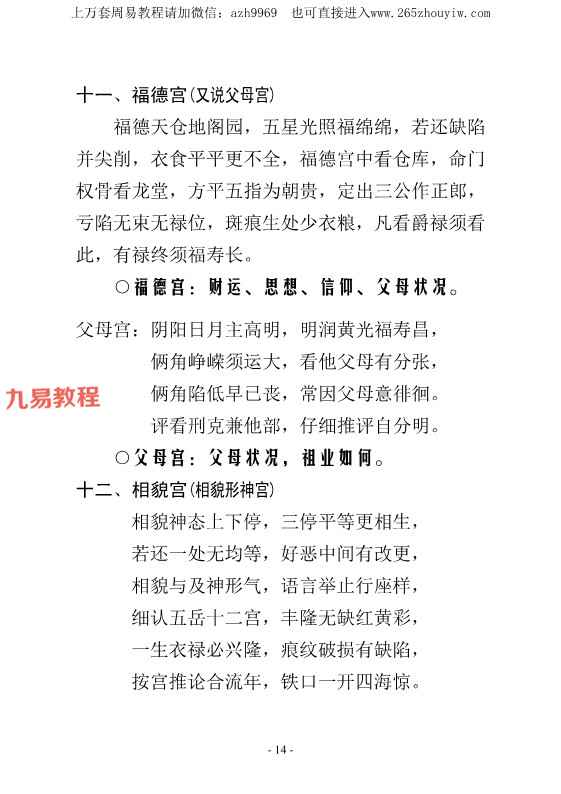 上万套周易教程请加微信：azh9969　也可直接进入www.265zhouyiw.com

十一、福德宫(又说父母宫)

福德天仓地阁园，五星光照福绵绵，若还缺陷并尖削，衣食平平更不全，福德宫中看仓库，命门权骨看龙堂，方平五指为朝贵，定出三公作正郎，亏陷无束无禄位，斑痕生处少衣粮，凡看爵禄须看此，有禄终须福寿长。

○福德宫：财运、思想、信仰、父母状况。

父母宫：阴阳日月主高明，明润黄光福寿昌，
俩角峥嵘须运大，看他父母有分张，
俩角陷低早已丧，常因父母意徘徊。
评看刑克兼他部，仔细推评自分明。

九易教程

○父母宫：父母状况，祖业如何。

十二、相貌宫(相貌形神宫)

相貌神态上下停，三停平等更相生，
若还一处无均等，好恶中间有改更，
相貌与及神形气，语言举止行座样，
细认五岳十二宫，丰隆无缺红黄彩，
一生衣禄必兴隆，痕纹破损有缺陷，
按宫推论合流年，铁口一开四海惊。

- 14 -